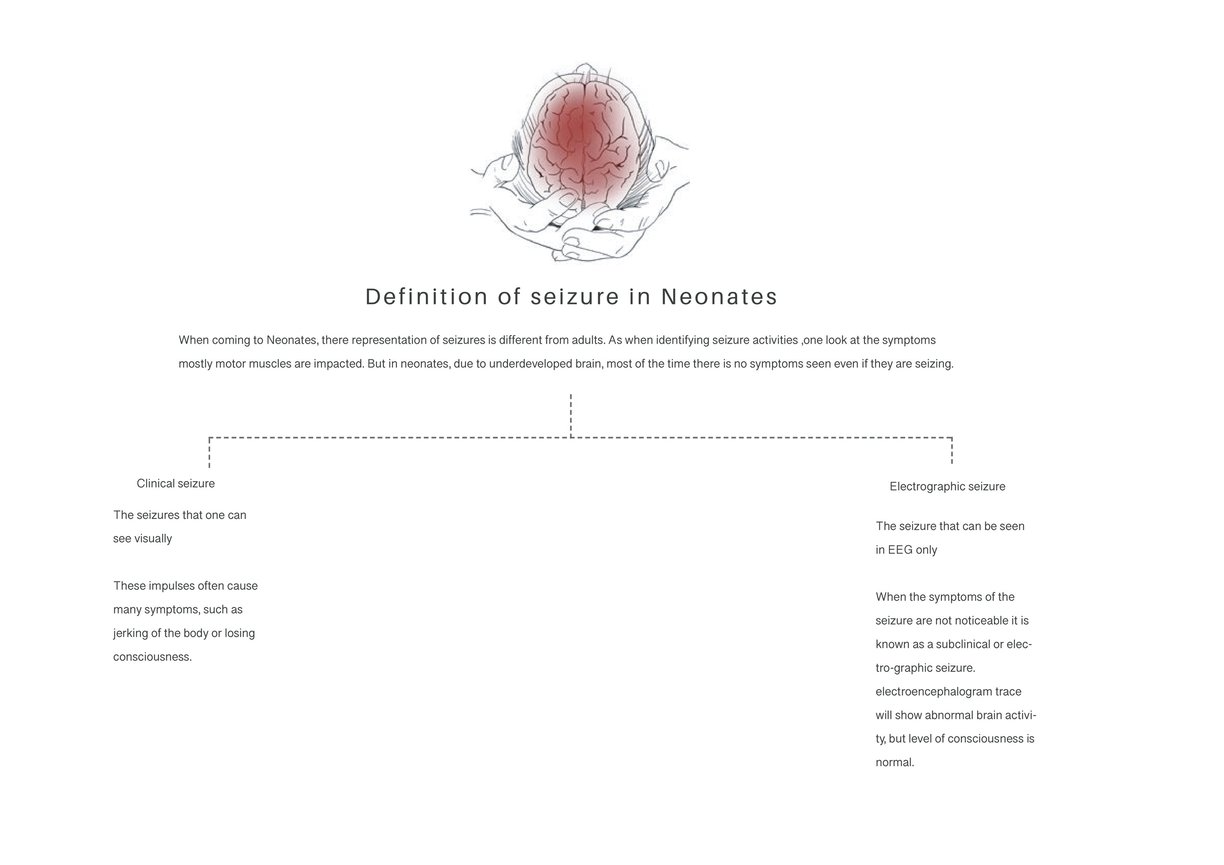 Definition of seizure in Neonates

When coming to Neonates, there representation of seizures is different from adults. As when identifying seizure activities ,one look at the symptoms mostly motor muscles are impacted. But in neonates, due to underdeveloped brain, most of the time there is no symptoms seen even if they are seizing.

Clinical seizure

The seizures that one can see visually

These impulses often cause many symptoms, such as jerking of the body or losing consciousness.

Electrographic seizure

The seizure that can be seen in EEG only

When the symptoms of the seizure are not noticeable it is known as a subclinical or electro-graphic seizure. electroencephalogram trace will show abnormal brain activity, but level of consciousness is normal.